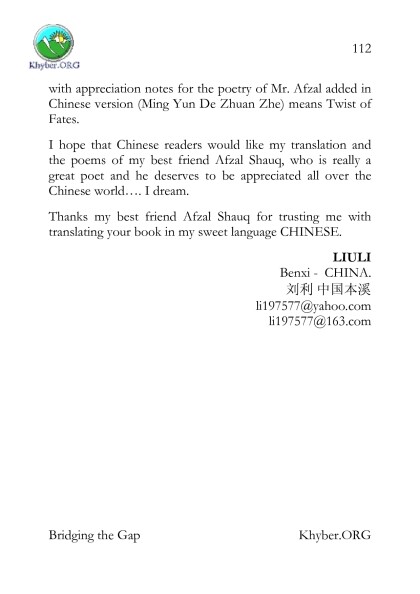 Khyber.ORG

112

with appreciation notes for the poetry of Mr. Afzal added in Chinese version (Ming Yun De Zhuan Zhe) means Twist of Fates.

I hope that Chinese readers would like my translation and the poems of my best friend Afzal Shauq, who is really a great poet and he deserves to be appreciated all over the Chinese world…. I dream.

Thanks my best friend Afzal Shauq for trusting me with translating your book in my sweet language CHINESE.

LIULI
Benxi - CHINA.
刘利 中国本溪
li197577@yahoo.com
li197577@163.com

Bridging the Gap

Khyber.ORG